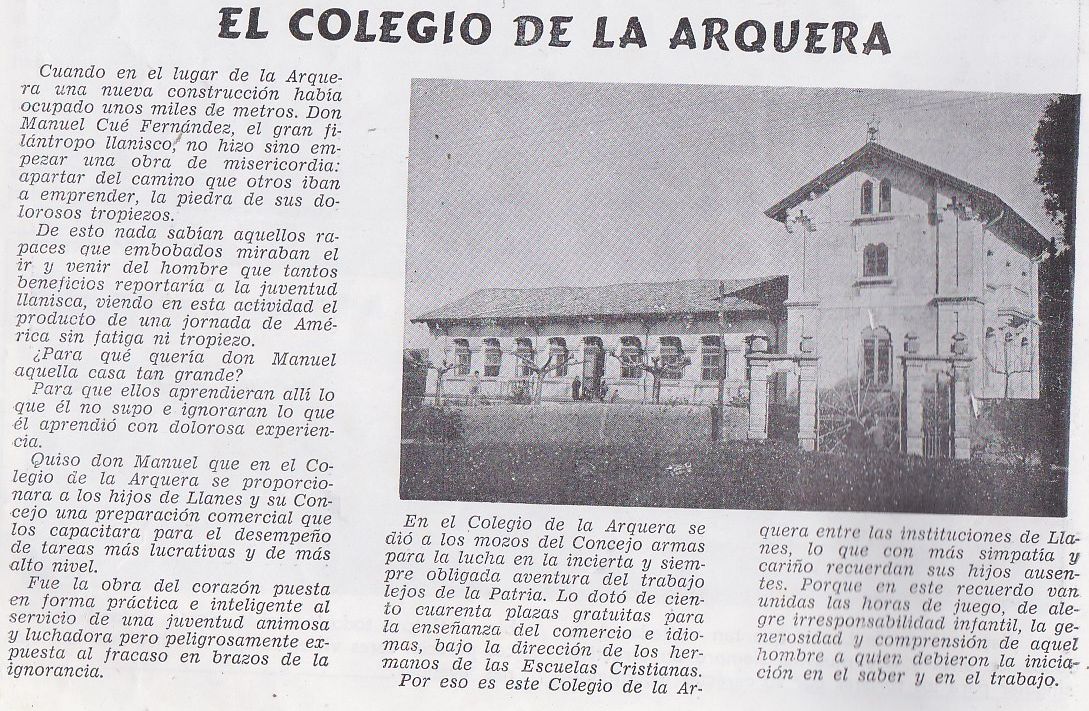 EL COLEGIO DE LA ARQUERA

Cuando en el lugar de la Arquera una nueva construcción había ocupado unos miles de metros. Don Manuel Cué Fernández, el gran filántropo llanisco, no hizo sino empezar una obra de misericordia: apartar del camino que otros iban a emprender, la piedra de sus dolorosos tropiezos.

De esto nada sabían aquellos rapaces que embobados miraban el ir y venir del hombre que tantos beneficios reportaría a la juventud llanisca, viendo en esta actividad el producto de una jornada de América sin fatiga ni tropiezo.

¿Para qué quería don Manuel aquella casa tan grande?

Para que ellos aprendieran allí lo que él no supo e ignoraran lo que él aprendió con dolorosa experiencia.

Quiso don Manuel que en el Colegio de la Arquera se proporcionara a los hijos de Llanes y su Concejo una preparación comercial que los capacitara para el desempeño de tareas más lucrativas y de más alto nivel.

Fue la obra del corazón puesta en forma práctica e inteligente al servicio de una juventud animosa y luchadora pero peligrosamente expuesta al fracaso en brazos de la ignorancia.

En el Colegio de la Arquera se dió a los mozos del Concejo armas para la lucha en la incierta y siempre obligada aventura del trabajo lejos de la Patria. Lo dotó de ciento cuarenta plazas gratuitas para la enseñanza del comercio e idiomas, bajo la dirección de los hermanos de las Escuelas Cristianas.

Por eso es este Colegio de la Arquera entre las instituciones de Llanes, lo que con más simpatía y cariño recuerdan sus hijos ausentes. Porque en este recuerdo van unidas las horas de juego, de alegre irresponsabilidad infantil, la generosidad y comprensión de aquel hombre a quien debieron la iniciación en el saber y en el trabajo.